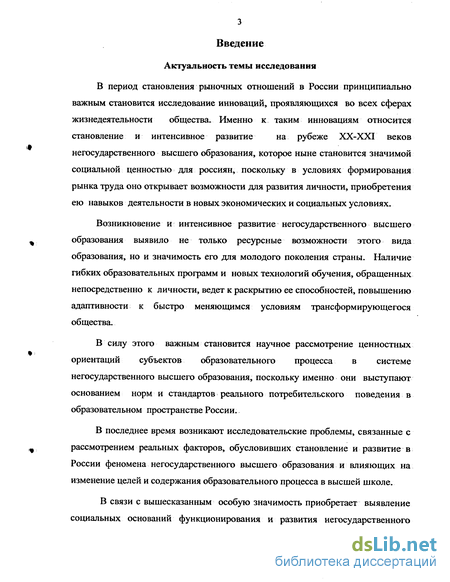 3

Введение

Актуальность темы исследования

В период становления рыночных отношений в России принципиально важным становится исследование инноваций, проявляющихся во всех сферах жизнедеятельности общества. Именно к таким инновациям относится становление и интенсивное развитие на рубеже XX-XXI веков негосударственного высшего образования, которое ныне становится значимой социальной ценностью для россиян, поскольку в условиях формирования рынка труда оно открывает возможности для развития личности, приобретения ею навыков деятельности в новых экономических и социальных условиях.

Возникновение и интенсивное развитие негосударственного высшего образования выявило не только ресурсные возможности этого вида образования, но и значимость его для молодого поколения страны. Наличие гибких образовательных программ и новых технологий обучения, обращенных непосредственно к личности, ведет к раскрытию ее способностей, повышению адаптивности к быстро меняющимся условиям трансформирующегося общества.

В силу этого важным становится научное рассмотрение ценностных ориентаций субъектов образовательного процесса в системе негосударственного высшего образования, поскольку именно они выступают основанием норм и стандартов реального потребительского поведения в образовательном пространстве России.

В последнее время возникают исследовательские проблемы, связанные с рассмотрением реальных факторов, обусловивших становление и развитие в России феномена негосударственного высшего образования и влияющих на изменение целей и содержания образовательного процесса в высшей школе.

В связи с вышесказанным особую значимость приобретает выявление социальных оснований функционирования и развития негосударственного

dsLib.net
библиотека диссертаций